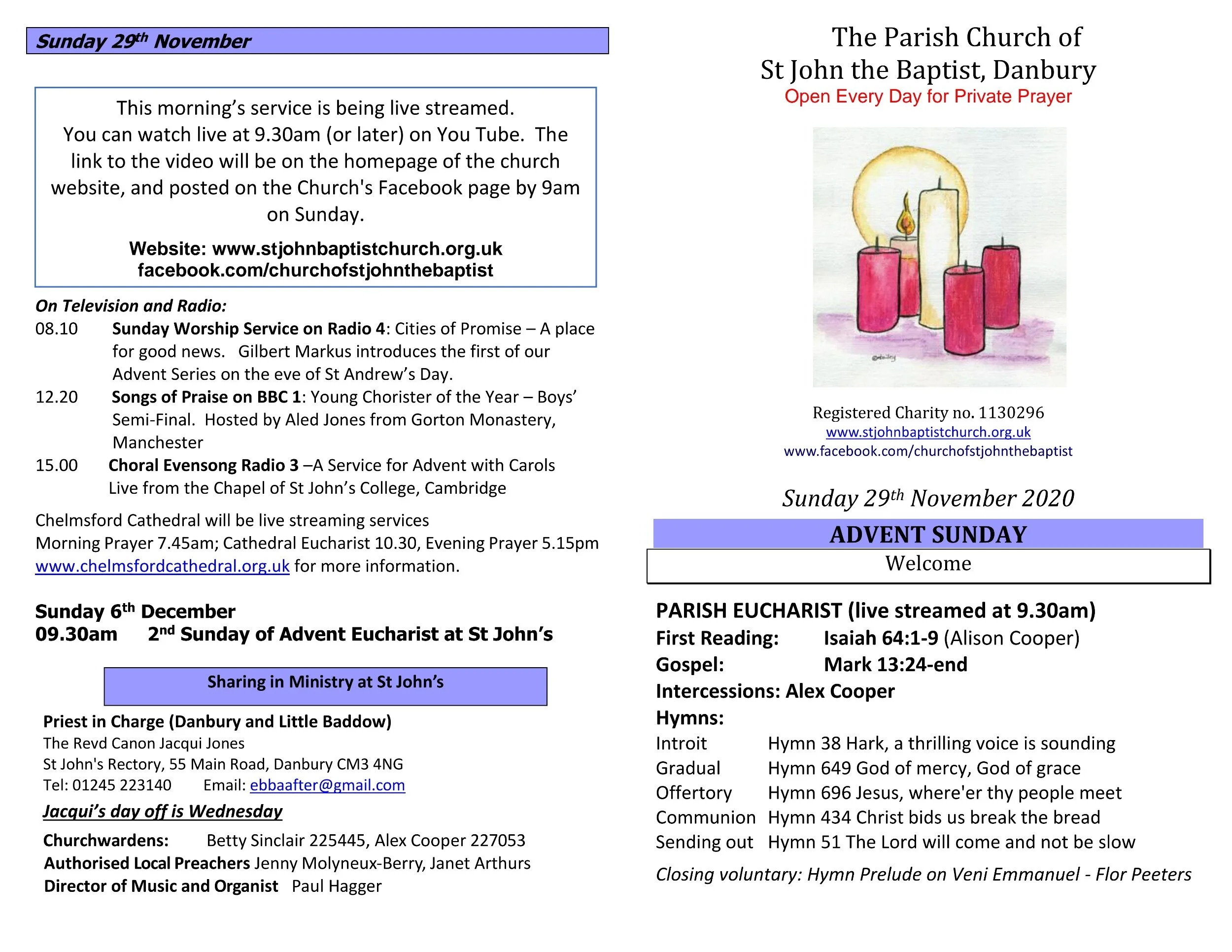 Sunday 29th November

This morning's service is being live streamed. You can watch live at 9.30am (or later) on You Tube. The link to the video will be on the homepage of the church website, and posted on the Church's Facebook page by 9am on Sunday.

Website: www.stjohnbaptistchurch.org.uk
facebook.com/churchofstjohnthebaptist

On Television and Radio:
08.10 Sunday Worship Service on Radio 4: Cities of Promise – A place for good news. Gilbert Markus introduces the first of our Advent Series on the eve of St Andrew's Day.
12.20 Songs of Praise on BBC 1: Young Chorister of the Year – Boys' Semi-Final. Hosted by Aled Jones from Gorton Monastery, Manchester
15.00 Choral Evensong Radio 3 –A Service for Advent with Carols Live from the Chapel of St John's College, Cambridge

Chelmsford Cathedral will be live streaming services
Morning Prayer 7.45am; Cathedral Eucharist 10.30, Evening Prayer 5.15pm
www.chelmsfordcathedral.org.uk for more information.

Sunday 6th December
09.30am 2nd Sunday of Advent Eucharist at St John's

Sharing in Ministry at St John's

Priest in Charge (Danbury and Little Baddow)
The Revd Canon Jacqui Jones
St John's Rectory, 55 Main Road, Danbury CM3 4NG
Tel: 01245 223140 Email: ebbaafter@gmail.com
Jacqui's day off is Wednesday

Churchwardens: Betty Sinclair 225445, Alex Cooper 227053
Authorised Local Preachers Jenny Molyneux-Berry, Janet Arthurs
Director of Music and Organist Paul Hagger

The Parish Church of
St John the Baptist, Danbury
Open Every Day for Private Prayer

Registered Charity no. 1130296
www.stjohnbaptistchurch.org.uk
www.facebook.com/churchofstjohnthebaptist

Sunday 29th November 2020
ADVENT SUNDAY
Welcome

PARISH EUCHARIST (live streamed at 9.30am)
First Reading: Isaiah 64:1-9 (Alison Cooper)
Gospel: Mark 13:24-end
Intercessions: Alex Cooper
Hymns:
Introit Hymn 38 Hark, a thrilling voice is sounding
Gradual Hymn 649 God of mercy, God of grace
Offertory Hymn 696 Jesus, where'er thy people meet
Communion Hymn 434 Christ bids us break the bread
Sending out Hymn 51 The Lord will come and not be slow
Closing voluntary: Hymn Prelude on Veni Emmanuel - Flor Peeters